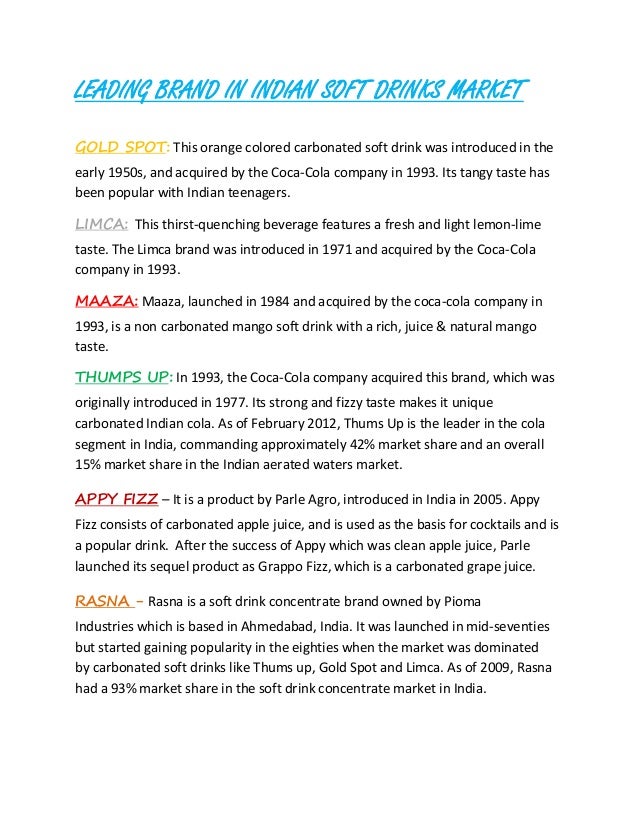 LEADING BRAND IN INDIAN SOFT DRINKS MARKET

GOLD SPOT: This orange colored carbonated soft drink was introduced in the early 1950s, and acquired by the Coca-Cola company in 1993. Its tangy taste has been popular with Indian teenagers.

LIMCA: This thirst-quenching beverage features a fresh and light lemon-lime taste. The Limca brand was introduced in 1971 and acquired by the Coca-Cola company in 1993.

MAAZA: Maaza, launched in 1984 and acquired by the coca-cola company in 1993, is a non carbonated mango soft drink with a rich, juice & natural mango taste.

THUMPS UP: In 1993, the Coca-Cola company acquired this brand, which was originally introduced in 1977. Its strong and fizzy taste makes it unique carbonated Indian cola. As of February 2012, Thums Up is the leader in the cola segment in India, commanding approximately 42% market share and an overall 15% market share in the Indian aerated waters market.

APPY FIZZ – It is a product by Parle Agro, introduced in India in 2005. Appy Fizz consists of carbonated apple juice, and is used as the basis for cocktails and is a popular drink. After the success of Appy which was clean apple juice, Parle launched its sequel product as Grappo Fizz, which is a carbonated grape juice.

RASNA – Rasna is a soft drink concentrate brand owned by Pioma Industries which is based in Ahmedabad, India. It was launched in mid-seventies but started gaining popularity in the eighties when the market was dominated by carbonated soft drinks like Thums up, Gold Spot and Limca. As of 2009, Rasna had a 93% market share in the soft drink concentrate market in India.